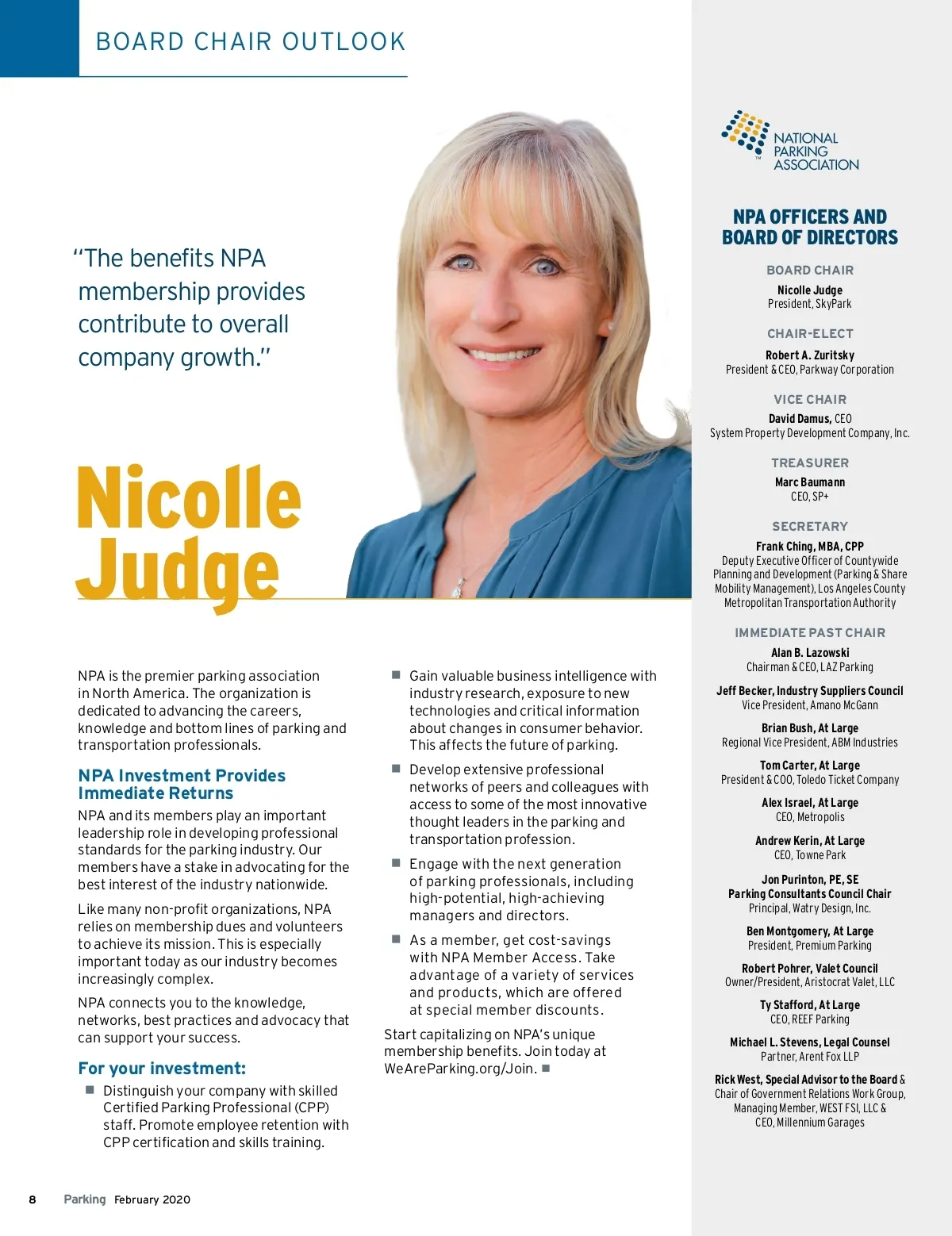 BOARD CHAIR OUTLOOK

"The benefits NPA membership provides contribute to overall company growth."

Nicolle Judge

NPA is the premier parking association in North America. The organization is dedicated to advancing the careers, knowledge and bottom lines of parking and transportation professionals.

NPA Investment Provides Immediate Returns

NPA and its members play an important leadership role in developing professional standards for the parking industry. Our members have a stake in advocating for the best interest of the industry nationwide.

Like many non-profit organizations, NPA relies on membership dues and volunteers to achieve its mission. This is especially important today as our industry becomes increasingly complex.

NPA connects you to the knowledge, networks, best practices and advocacy that can support your success.

For your investment:

■ Distinguish your company with skilled Certified Parking Professional (CPP) staff. Promote employee retention with CPP certification and skills training.

■ Gain valuable business intelligence with industry research, exposure to new technologies and critical information about changes in consumer behavior. This affects the future of parking.

■ Develop extensive professional networks of peers and colleagues with access to some of the most innovative thought leaders in the parking and transportation profession.

■ Engage with the next generation of parking professionals, including high-potential, high-achieving managers and directors.

■ As a member, get cost-savings with NPA Member Access. Take advantage of a variety of services and products, which are offered at special member discounts.

Start capitalizing on NPA's unique membership benefits. Join today at WeAreParking.org/Join. ■

NATIONAL PARKING ASSOCIATION

NPA OFFICERS AND BOARD OF DIRECTORS

BOARD CHAIR
Nicolle Judge
President, SkyPark

CHAIR-ELECT
Robert A. Zuritsky
President & CEO, Parkway Corporation

VICE CHAIR
David Damus, CEO
System Property Development Company, Inc.

TREASURER
Marc Baumann
CEO, SP+

SECRETARY
Frank Ching, MBA, CPP
Deputy Executive Officer of Countywide Planning and Development (Parking & Share Mobility Management), Los Angeles County Metropolitan Transportation Authority

IMMEDIATE PAST CHAIR
Alan B. Lazowski
Chairman & CEO, LAZ Parking

Jeff Becker, Industry Suppliers Council
Vice President, Amano McGann

Brian Bush, At Large
Regional Vice President, ABM Industries

Tom Carter, At Large
President & COO, Toledo Ticket Company

Alex Israel, At Large
CEO, Metropolis

Andrew Kerin, At Large
CEO, Towne Park

Jon Purinton, PE, SE
Parking Consultants Council Chair
Principal, Watry Design, Inc.

Ben Montgomery, At Large
President, Premium Parking

Robert Pohrer, Valet Council
Owner/President, Aristocrat Valet, LLC

Ty Stafford, At Large
CEO, REEF Parking

Michael L. Stevens, Legal Counsel
Partner, Arent Fox LLP

Rick West, Special Advisor to the Board & Chair of Government Relations Work Group, Managing Member, WEST FSI, LLC & CEO, Millennium Garages

8 Parking February 2020